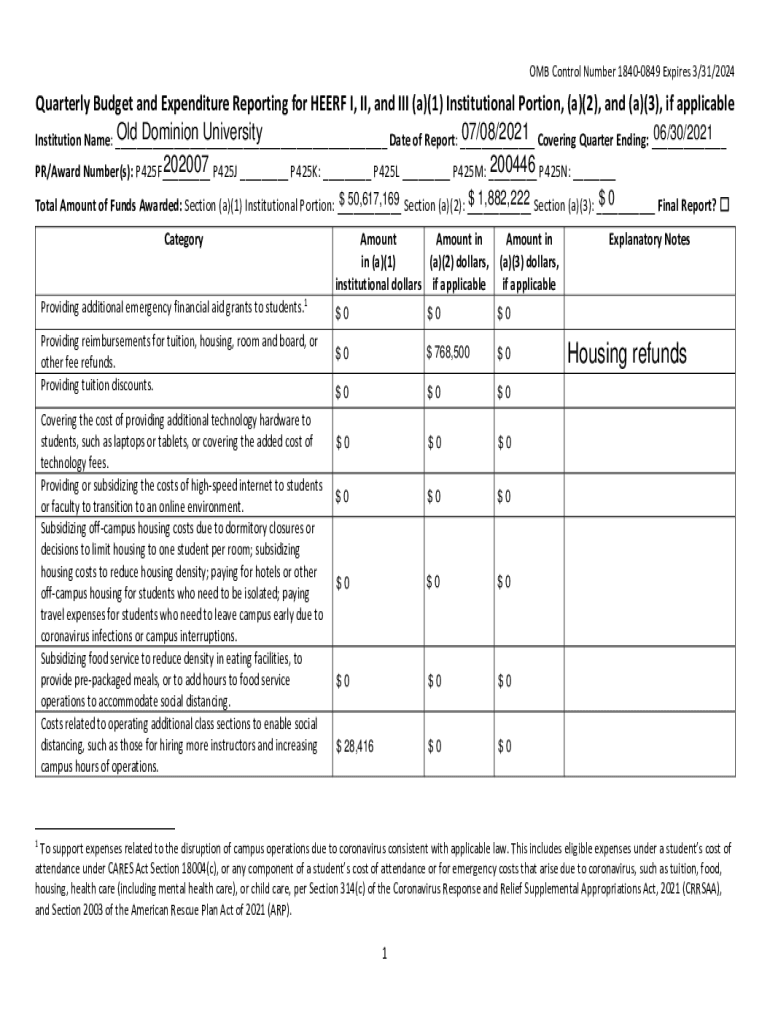 OMB Control Number 1840-0849 Expires 3/31/2024

Quarterly Budget and Expenditure Reporting for HEERF I, II, and III (a)(1) Institutional Portion, (a)(2), and (a)(3), if applicable

Institution Name: Old Dominion University Date of Report: 07/08/2021 Covering Quarter Ending: 06/30/2021

PR/Award Number(s): P425F 202007 P425J ________ P425K: ________ P425L ________ P425M: 200446 P425N: ________

Total Amount of Funds Awarded: Section (a)(1) Institutional Portion: $ 50,617,169 Section (a)(2): $ 1,882,222 Section (a)(3): $ 0 Final Report? ☐

| Category | Amount in (a)(1) institutional dollars | Amount in (a)(2) dollars, if applicable | Amount in (a)(3) dollars, if applicable | Explanatory Notes |
|---|---|---|---|---|
| Providing additional emergency financial aid grants to students.$^1$ | $ 0 | $ 0 | $ 0 | |
| Providing reimbursements for tuition, housing, room and board, or other fee refunds. | $ 0 | $ 768,500 | $ 0 | Housing refunds |
| Providing tuition discounts. | $ 0 | $ 0 | $ 0 | |
| Covering the cost of providing additional technology hardware to students, such as laptops or tablets, or covering the added cost of technology fees. | $ 0 | $ 0 | $ 0 | |
| Providing or subsidizing the costs of high-speed internet to students or faculty to transition to an online environment. | $ 0 | $ 0 | $ 0 | |
| Subsidizing off-campus housing costs due to dormitory closures or decisions to limit housing to one student per room; subsidizing housing costs to reduce housing density; paying for hotels or other off-campus housing for students who need to be isolated; paying travel expenses for students who need to leave campus early due to coronavirus infections or campus interruptions. | $ 0 | $ 0 | $ 0 | |
| Subsidizing food service to reduce density in eating facilities, to provide pre-packaged meals, or to add hours to food service operations to accommodate social distancing. | $ 0 | $ 0 | $ 0 | |
| Costs related to operating additional class sections to enable social distancing, such as those for hiring more instructors and increasing campus hours of operations. | $ 28,416 | $ 0 | $ 0 | |

$^1$ To support expenses related to the disruption of campus operations due to coronavirus consistent with applicable law. This includes eligible expenses under a student's cost of attendance under CARES Act Section 18004(c), or any component of a student's cost of attendance or for emergency costs that arise due to coronavirus, such as tuition, food, housing, health care (including mental health care), or child care, per Section 314(c) of the Coronavirus Response and Relief Supplemental Appropriations Act, 2021 (CRRSAA), and Section 2003 of the American Rescue Plan Act of 2021 (ARP).

1